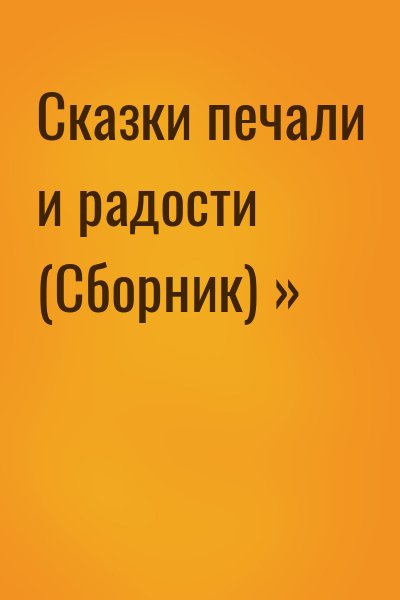 Сказки печали и радости (Сборник) »